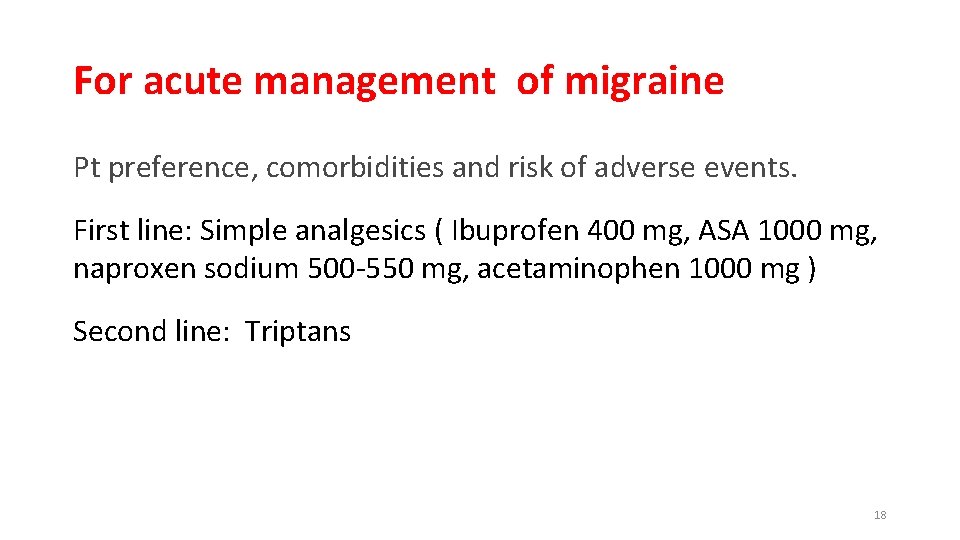 For acute management of migraine

Pt preference, comorbidities and risk of adverse events.

First line: Simple analgesics ( Ibuprofen 400 mg, ASA 1000 mg, naproxen sodium 500-550 mg, acetaminophen 1000 mg )

Second line: Triptans

18